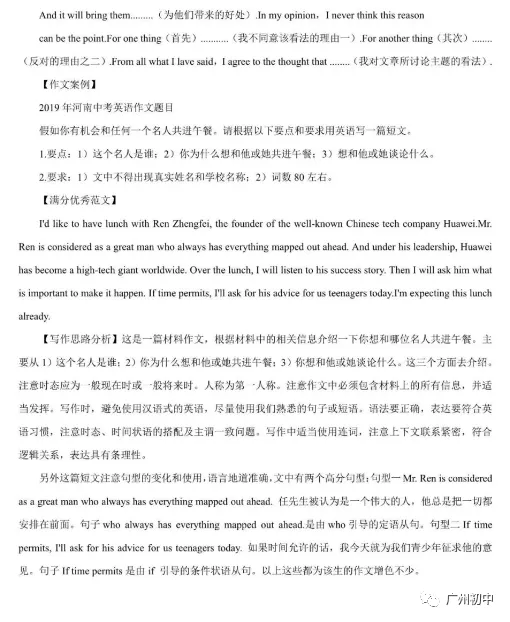 And it will bring them.........（为他们带来的好处）.In my opinion，I never think this reason can be the point.For one thing（首先）...........（我不同意该看法的理由一）.For another thing（其次）........（反对的理由之二）.From all what I lave said，I agree to the thought that ........（我对文章所讨论主题的看法）.

【作文案例】

2019 年河南中考英语作文题目

假如你有机会和任何一个名人共进午餐。请根据以下要点和要求用英语写一篇短文。

1.要点：1）这个名人是谁；2）你为什么想和他或她共进午餐；3）想和他或她谈论什么。

2.要求：1）文中不得出现真实姓名和学校名称；2）词数 80 左右。

【满分优秀范文】

I'd like to have lunch with Ren Zhengfei, the founder of the well-known Chinese tech company Huawei.Mr. Ren is considered as a great man who always has everything mapped out ahead. And under his leadership, Huawei has become a high-tech giant worldwide. Over the lunch, I will listen to his success story. Then I will ask him what is important to make it happen. If time permits, I'll ask for his advice for us teenagers today.I'm expecting this lunch already.

【写作思路分析】这是一篇材料作文，根据材料中的相关信息介绍一下你想和哪位名人共进午餐。主要从 1）这个名人是谁；2）你为什么想和他或她共进午餐；3）你想和他或她谈论什么。这三个方面去介绍。注意时态应为一般现在时或一般将来时。人称为第一人称。注意作文中必须包含材料上的所有信息，并适当发挥。写作时，避免使用汉语式的英语，尽量使用我们熟悉的句子或短语。语法要正确，表达要符合英语习惯，注意时态、时间状语的搭配及主谓一致问题。写作中适当使用连词，注意上下文联系紧密，符合逻辑关系，表达具有条理性。

另外这篇短文注意句型的变化和使用，语言地道准确，文中有两个高分句型：句型一 Mr. Ren is considered as a great man who always has everything mapped out ahead. 任先生被认为是一个伟大的人，他总是把一切都安排在前面。句子 who always has everything mapped out ahead.是由 who 引导的定语从句。句型二 If time permits, I'll ask for his advice for us teenagers today. 如果时间允许的话，我今天就为我们青少年征求他的意见。句子 If time permits 是由 if 引导的条件状语从句。以上这些都为该生的作文增色不少。

广州初中